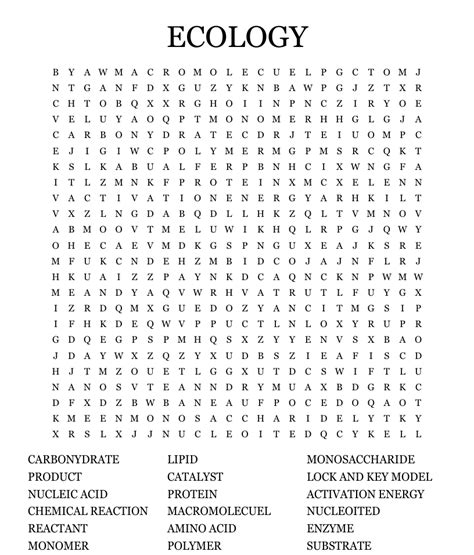 ECOLOGY

B Y A W M A C R O M O L E C U E L P G C T O M J
N T G A N F D X G U Z Y K N B A W P G J Z T X R
C H T O B Q X X R G H O I I N P N C Z I R Y O E
V E L U Y A O Q P T M O N O M E R H H G L G J A
C A R B O N Y D R A T E C D R J T E I U O M P C
E J I G I W C P O L Y M E R M G P M S R C Q K T
K S L K A B U A L F E R P B N H C I X W N G F A
I T L Z M N K F P R O T E I N X M C X E L E N N
V A C T I V A T I O N E N E R G Y A R H K I L T
V X Z L N G D A B Q D L L H K Z Q L T V M N O V
A B M O O V T M E L U W I K H Q L R P G J Q W Y
O H E C A E V M D K G S P N G U X E A J K S R E
M F U K C N D E H Z M B I D C O J A J N F L R J
H K U A I Z Z P A Y N K D C A Q N C K N P W M W
M E A N D Y A Q V W R H V A T R U T L F U Y G X
I Z R D Q M X G U E D O Z Y A N C I T M G S I P
I F H K D E Q W V P P U C T L N L O X Y R U P R
G D Q E G P S P M H Q S X Z Y Y E N V S X B A O
J D A Y W X Z Q Z Y X U D B S Z I E A F I S C D
H J T M Z O U E T L G G X U T D C S W I F T L U
N A N O S V T E A N N D R Y M U A X B D G R K C
D F X D Z B W B A N E A U F P O C E D O Q A O T
K M E E N M O N O S A C C H A R I D E L Y T K Y
X R S L X J J N U C L E O I T E D Q C Y K E L L

CARBONYDRATE
PRODUCT
NUCLEIC ACID
CHEMICAL REACTION
REACTANT
MONOMER

LIPID
CATALYST
PROTEIN
MACROMOLECUEL
AMINO ACID
POLYMER

MONOSACCHARIDE
LOCK AND KEY MODEL
ACTIVATION ENERGY
NUCLEOITED
ENZYME
SUBSTRATE